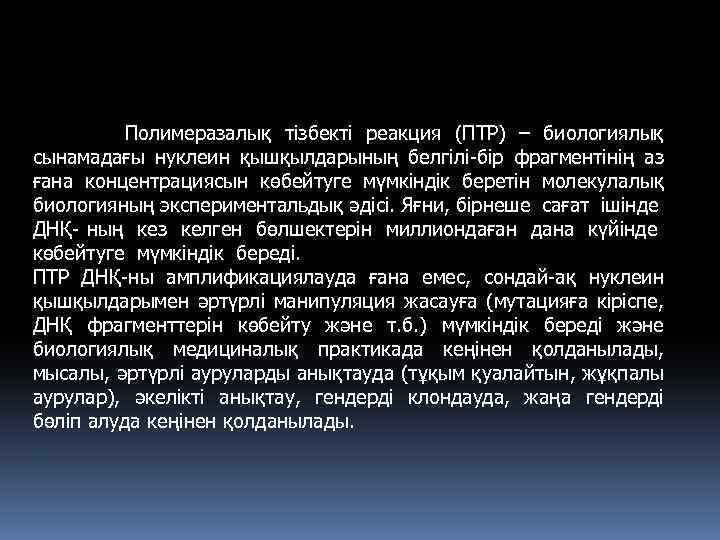 Полимеразалық тізбекті реакция (ПТР) – биологиялық сынамадағы нуклеин қышқылдарының белгілі-бір фрагментінің аз ғана концентрациясын көбейтуге мүмкіндік беретін молекулалық биологияның экспериментальдық әдісі. Яғни, бірнеше сағат ішінде ДНҚ- ның кез келген бөлшектерін миллиондаған дана күйінде көбейтуге мүмкіндік береді.
ПТР ДНҚ-ны амплификациялауда ғана емес, сондай-ақ нуклеин қышқылдарымен әртүрлі манипуляция жасауға (мутацияға кіріспе, ДНҚ фрагменттерін көбейту және т.б.) мүмкіндік береді және биологиялық медициналық практикада кеңінен қолданылады, мысалы, әртүрлі ауруларды анықтауда (тұқым қуалайтын, жұқпалы аурулар), әкелікті анықтау, гендерді клондауда, жаңа гендерді бөліп алуда кеңінен қолданылады.